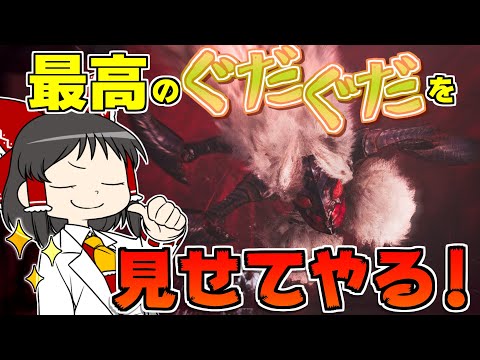 最高のぐだぐだを

見せてやる！